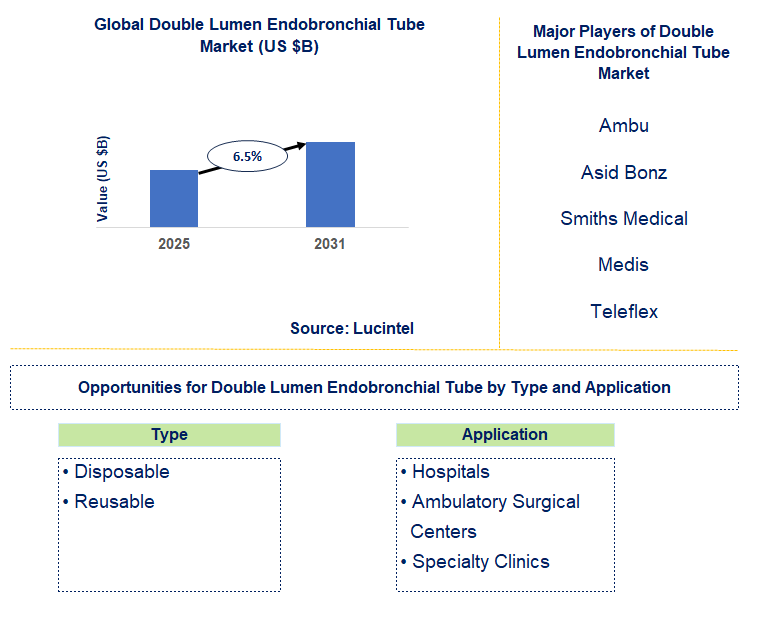 Global Double Lumen Endobronchial Tube Market (US $B)

Value (US $B)

6.5%

2025

2031

Source: Lucintel

Major Players of Double Lumen Endobronchial Tube Market

Ambu

Asid Bonz

Smiths Medical

Medis

Teleflex

Opportunities for Double Lumen Endobronchial Tube by Type and Application

Type

• Disposable
• Reusable

Application

• Hospitals
• Ambulatory Surgical Centers
• Specialty Clinics